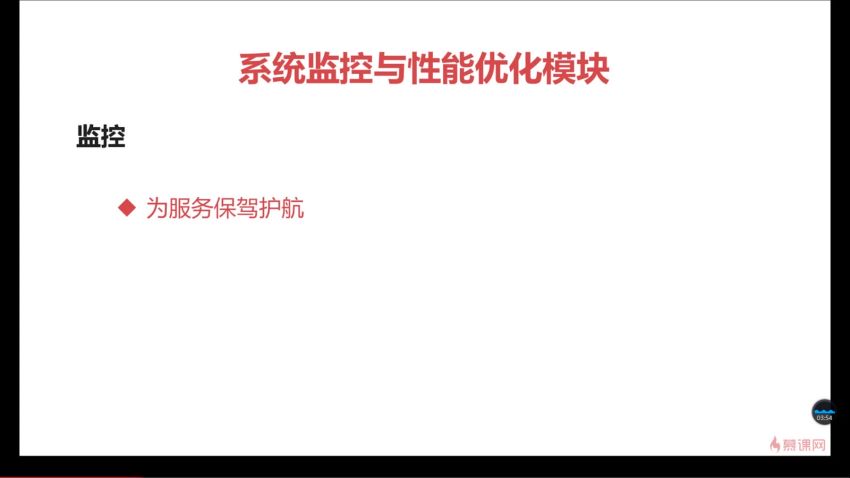 系统监控与性能优化模块

监控

◆ 为服务保驾护航

03:54

慕课网